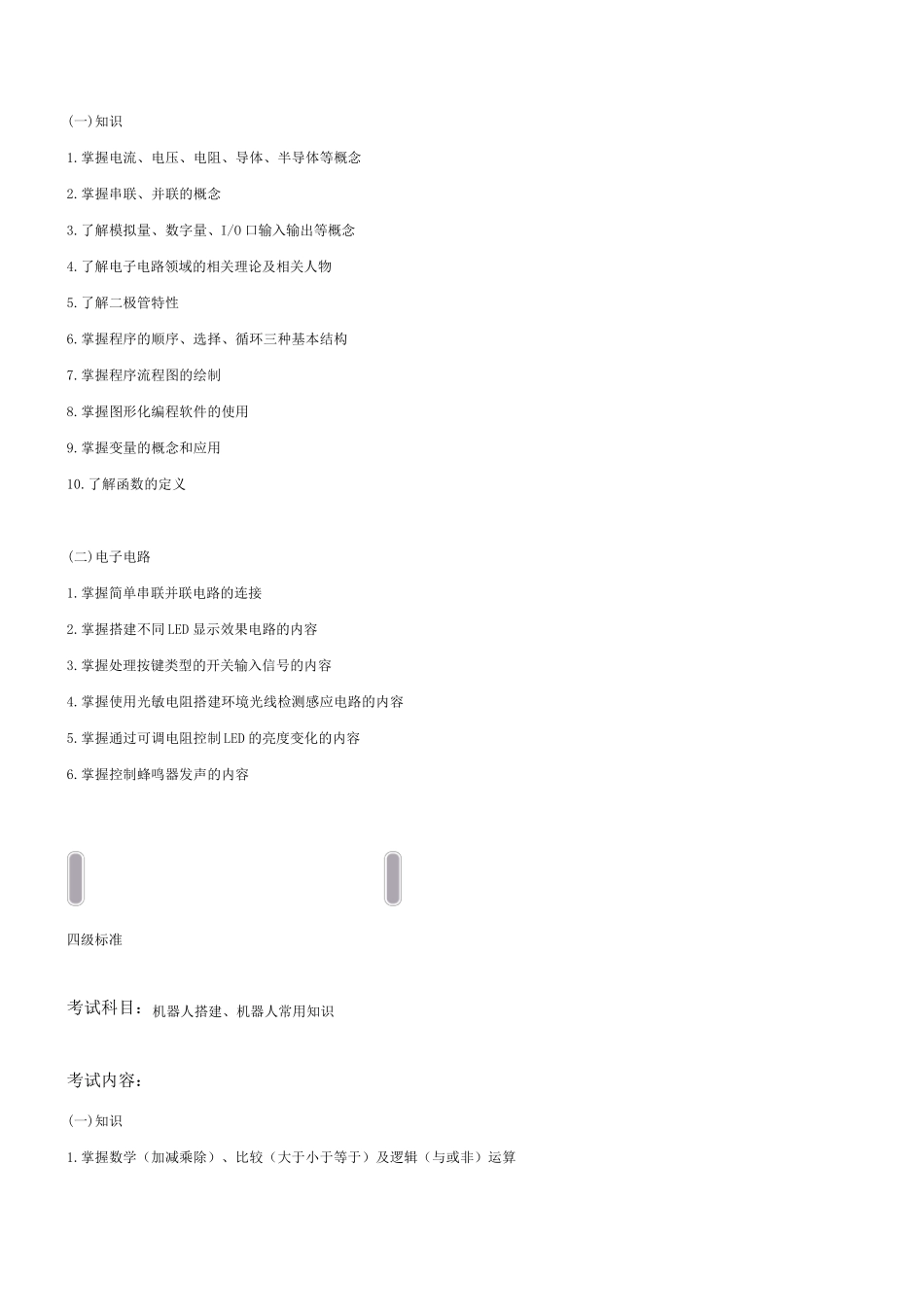 (一)知识

1.掌握电流、电压、电阻、导体、半导体等概念

2.掌握串联、并联的概念

3.了解模拟量、数字量、I/O 口输入输出等概念

4.了解电子电路领域的相关理论及相关人物

5.了解二极管特性

6.掌握程序的顺序、选择、循环三种基本结构

7.掌握程序流程图的绘制

8.掌握图形化编程软件的使用

9.掌握变量的概念和应用

10.了解函数的定义

(二)电子电路

1.掌握简单串联并联电路的连接

2.掌握搭建不同 LED 显示效果电路的内容

3.掌握处理按键类型的开关输入信号的内容

4.掌握使用光敏电阻搭建环境光线检测感应电路的内容

5.掌握通过可调电阻控制 LED 的亮度变化的内容

6.掌握控制蜂鸣器发声的内容

四级标准

考试科目：机器人搭建、机器人常用知识

考试内容：

(一)知识

1.掌握数学（加减乘除）、比较（大于小于等于）及逻辑（与或非）运算